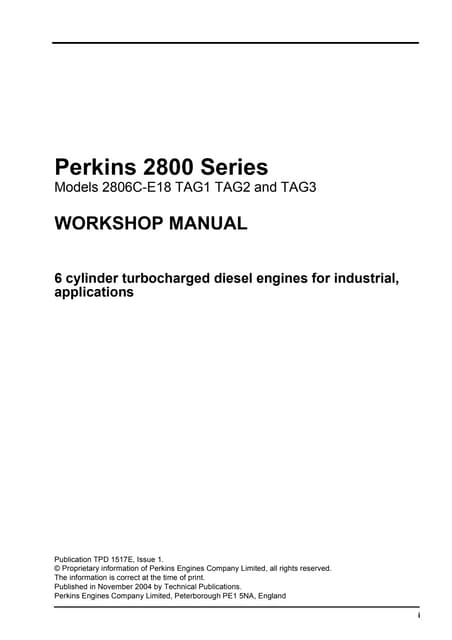 Perkins 2800 Series
Models 2806C-E18 TAG1 TAG2 and TAG3

WORKSHOP MANUAL

6 cylinder turbocharged diesel engines for industrial, applications

Publication TPD 1517E, Issue 1.
© Proprietary information of Perkins Engines Company Limited, all rights reserved.
The information is correct at the time of print.
Published in November 2004 by Technical Publications.
Perkins Engines Company Limited, Peterborough PE1 5NA, England

i